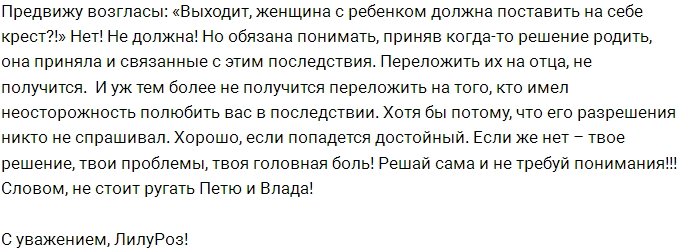 Предвижу возгласы: «Выходит, женщина с ребенком должна поставить на себе крест?!» Нет! Не должна! Но обязана понимать, приняв когда-то решение родить, она приняла и связанные с этим последствия. Переложить их на отца, не получится.  И уж тем более не получится переложить на того, кто имел неосторожность полюбить вас в последствии. Хотя бы потому, что его разрешения никто не спрашивал. Хорошо, если попадется достойный. Если же нет – твое решение, твои проблемы, твоя головная боль! Решай сама и не требуй понимания!!! Словом, не стоит ругать Петю и Влада!

С уважением, ЛилуРоз!